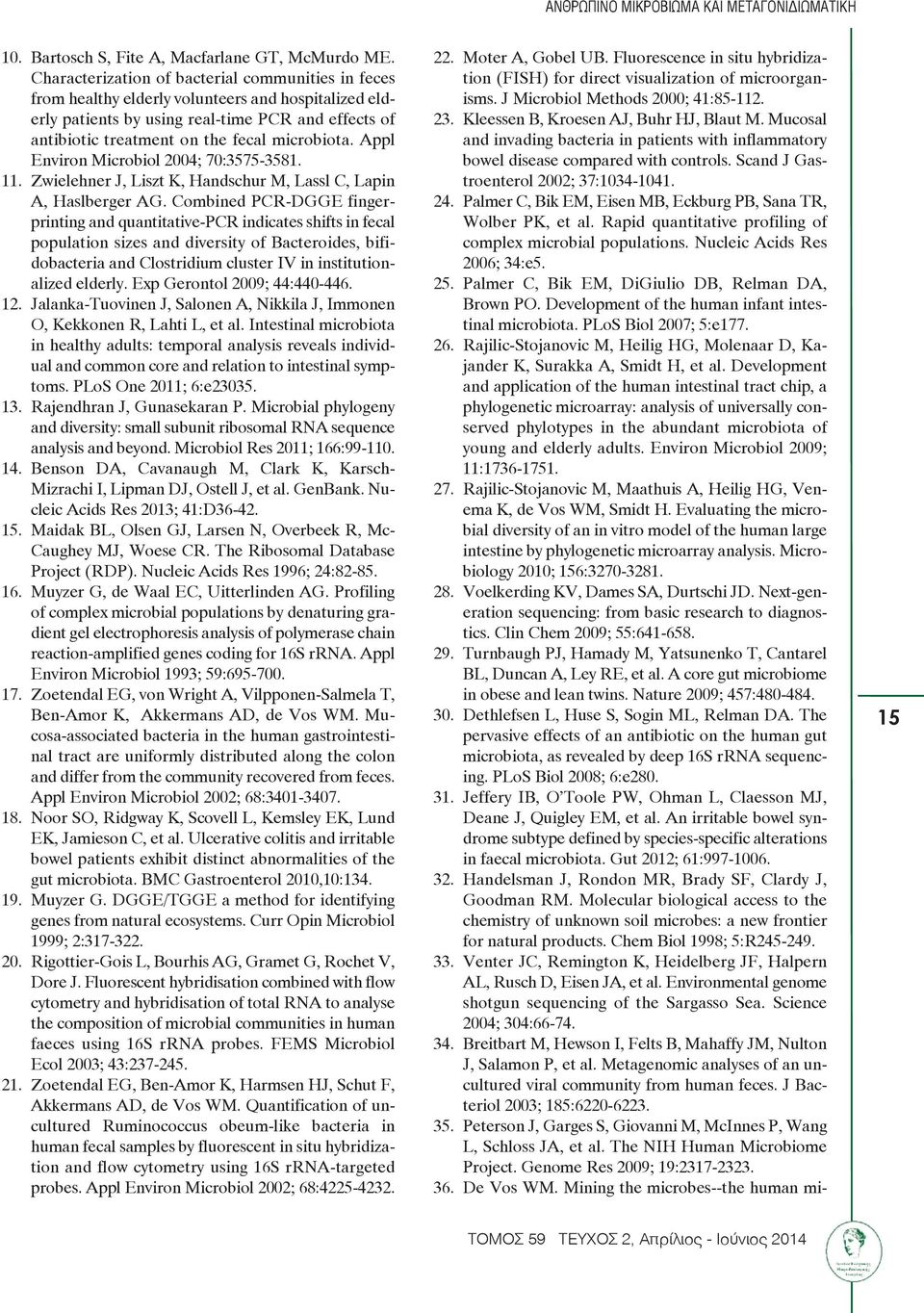 ΑΝΘΡΩΠΙΝΟ ΜΙΚΡΟΒΙΩΜΑ ΚΑΙ ΜΕΤΑΓΟΝΙΔΙΩΜΑΤΙΚΗ

10. Bartosch S, Fite A, Macfarlane GT, McMurdo ME. Characterization of bacterial communities in feces from healthy elderly volunteers and hospitalized elderly patients by using real-time PCR and effects of antibiotic treatment on the fecal microbiota. Appl Environ Microbiol 2004; 70:3575-3581.
11. Zwielehner J, Liszt K, Handschur M, Lassl C, Lapin A, Haslberger AG. Combined PCR-DGGE fingerprinting and quantitative-PCR indicates shifts in fecal population sizes and diversity of Bacteroides, bifidobacteria and Clostridium cluster IV in institutionalized elderly. Exp Gerontol 2009; 44:440-446.
12. Jalanka-Tuovinen J, Salonen A, Nikkila J, Immonen O, Kekkonen R, Lahti L, et al. Intestinal microbiota in healthy adults: temporal analysis reveals individual and common core and relation to intestinal symptoms. PLoS One 2011; 6:e23035.
13. Rajendhran J, Gunasekaran P. Microbial phylogeny and diversity: small subunit ribosomal RNA sequence analysis and beyond. Microbiol Res 2011; 166:99-110.
14. Benson DA, Cavanaugh M, Clark K, Karsch-Mizrachi I, Lipman DJ, Ostell J, et al. GenBank. Nucleic Acids Res 2013; 41:D36-42.
15. Maidak BL, Olsen GJ, Larsen N, Overbeek R, McCaughey MJ, Woese CR. The Ribosomal Database Project (RDP). Nucleic Acids Res 1996; 24:82-85.
16. Muyzer G, de Waal EC, Uitterlinden AG. Profiling of complex microbial populations by denaturing gradient gel electrophoresis analysis of polymerase chain reaction-amplified genes coding for 16S rRNA. Appl Environ Microbiol 1993; 59:695-700.
17. Zoetendal EG, von Wright A, Vilpponen-Salmela T, Ben-Amor K, Akkermans AD, de Vos WM. Mucosa-associated bacteria in the human gastrointestinal tract are uniformly distributed along the colon and differ from the community recovered from feces. Appl Environ Microbiol 2002; 68:3401-3407.
18. Noor SO, Ridgway K, Scovell L, Kemsley EK, Lund EK, Jamieson C, et al. Ulcerative colitis and irritable bowel patients exhibit distinct abnormalities of the gut microbiota. BMC Gastroenterol 2010,10:134.
19. Muyzer G. DGGE/TGGE a method for identifying genes from natural ecosystems. Curr Opin Microbiol 1999; 2:317-322.
20. Rigottier-Gois L, Bourhis AG, Gramet G, Rochet V, Dore J. Fluorescent hybridisation combined with flow cytometry and hybridisation of total RNA to analyse the composition of microbial communities in human faeces using 16S rRNA probes. FEMS Microbiol Ecol 2003; 43:237-245.
21. Zoetendal EG, Ben-Amor K, Harmsen HJ, Schut F, Akkermans AD, de Vos WM. Quantification of uncultured Ruminococcus obeum-like bacteria in human fecal samples by fluorescent in situ hybridization and flow cytometry using 16S rRNA-targeted probes. Appl Environ Microbiol 2002; 68:4225-4232.
22. Moter A, Gobel UB. Fluorescence in situ hybridization (FISH) for direct visualization of microorganisms. J Microbiol Methods 2000; 41:85-112.
23. Kleessen B, Kroesen AJ, Buhr HJ, Blaut M. Mucosal and invading bacteria in patients with inflammatory bowel disease compared with controls. Scand J Gastroenterol 2002; 37:1034-1041.
24. Palmer C, Bik EM, Eisen MB, Eckburg PB, Sana TR, Wolber PK, et al. Rapid quantitative profiling of complex microbial populations. Nucleic Acids Res 2006; 34:e5.
25. Palmer C, Bik EM, DiGiulio DB, Relman DA, Brown PO. Development of the human infant intestinal microbiota. PLoS Biol 2007; 5:e177.
26. Rajilic-Stojanovic M, Heilig HG, Molenaar D, Kajander K, Surakka A, Smidt H, et al. Development and application of the human intestinal tract chip, a phylogenetic microarray: analysis of universally conserved phylotypes in the abundant microbiota of young and elderly adults. Environ Microbiol 2009; 11:1736-1751.
27. Rajilic-Stojanovic M, Maathuis A, Heilig HG, Venema K, de Vos WM, Smidt H. Evaluating the microbial diversity of an in vitro model of the human large intestine by phylogenetic microarray analysis. Microbiology 2010; 156:3270-3281.
28. Voelkerding KV, Dames SA, Durtschi JD. Next-generation sequencing: from basic research to diagnostics. Clin Chem 2009; 55:641-658.
29. Turnbaugh PJ, Hamady M, Yatsunenko T, Cantarel BL, Duncan A, Ley RE, et al. A core gut microbiome in obese and lean twins. Nature 2009; 457:480-484.
30. Dethlefsen L, Huse S, Sogin ML, Relman DA. The pervasive effects of an antibiotic on the human gut microbiota, as revealed by deep 16S rRNA sequencing. PLoS Biol 2008; 6:e280.
31. Jeffery IB, O'Toole PW, Ohman L, Claesson MJ, Deane J, Quigley EM, et al. An irritable bowel syndrome subtype defined by species-specific alterations in faecal microbiota. Gut 2012; 61:997-1006.
32. Handelsman J, Rondon MR, Brady SF, Clardy J, Goodman RM. Molecular biological access to the chemistry of unknown soil microbes: a new frontier for natural products. Chem Biol 1998; 5:R245-249.
33. Venter JC, Remington K, Heidelberg JF, Halpern AL, Rusch D, Eisen JA, et al. Environmental genome shotgun sequencing of the Sargasso Sea. Science 2004; 304:66-74.
34. Breitbart M, Hewson I, Felts B, Mahaffy JM, Nulton J, Salamon P, et al. Metagenomic analyses of an uncultured viral community from human feces. J Bacteriol 2003; 185:6220-6223.
35. Peterson J, Garges S, Giovanni M, McInnes P, Wang L, Schloss JA, et al. The NIH Human Microbiome Project. Genome Res 2009; 19:2317-2323.
36. De Vos WM. Mining the microbes--the human mi-

15

ΤΟΜΟΣ 59 ΤΕΥΧΟΣ 2, Απρίλιος - Ιούνιος 2014